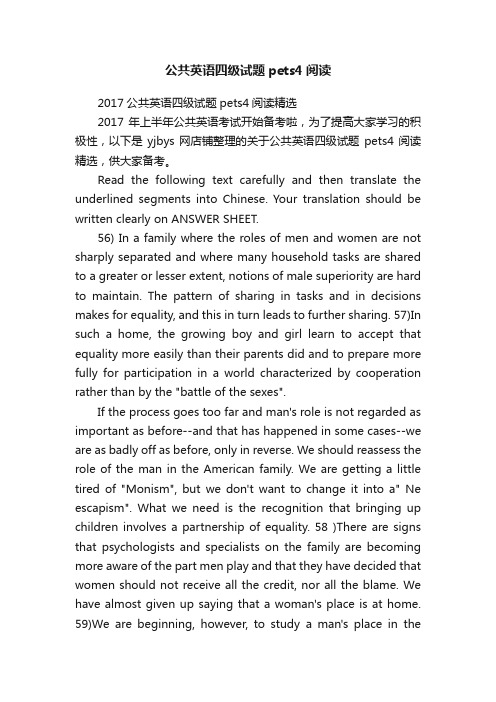 公共英语四级试题 pets4 阅读

2017 公共英语四级试题 pets4 阅读精选

2017 年上半年公共英语考试开始备考啦，为了提高大家学习的积极性，以下是 yjbys 网店铺整理的关于公共英语四级试题 pets4 阅读精选，供大家备考。

Read the following text carefully and then translate the underlined segments into Chinese. Your translation should be written clearly on ANSWER SHEET.

56) In a family where the roles of men and women are not sharply separated and where many household tasks are shared to a greater or lesser extent, notions of male superiority are hard to maintain. The pattern of sharing in tasks and in decisions makes for equality, and this in turn leads to further sharing. 57)In such a home, the growing boy and girl learn to accept that equality more easily than their parents did and to prepare more fully for participation in a world characterized by cooperation rather than by the "battle of the sexes".

If the process goes too far and man's role is not regarded as important as before--and that has happened in some cases--we are as badly off as before, only in reverse. We should reassess the role of the man in the American family. We are getting a little tired of "Monism", but we don't want to change it into a" Ne escapism". What we need is the recognition that bringing up children involves a partnership of equality. 58 )There are signs that psychologists and specialists on the family are becoming more aware of the part men play and that they have decided that women should not receive all the credit, nor all the blame. We have almost given up saying that a woman's place is at home. 59)We are beginning, however, to study a man's place in the